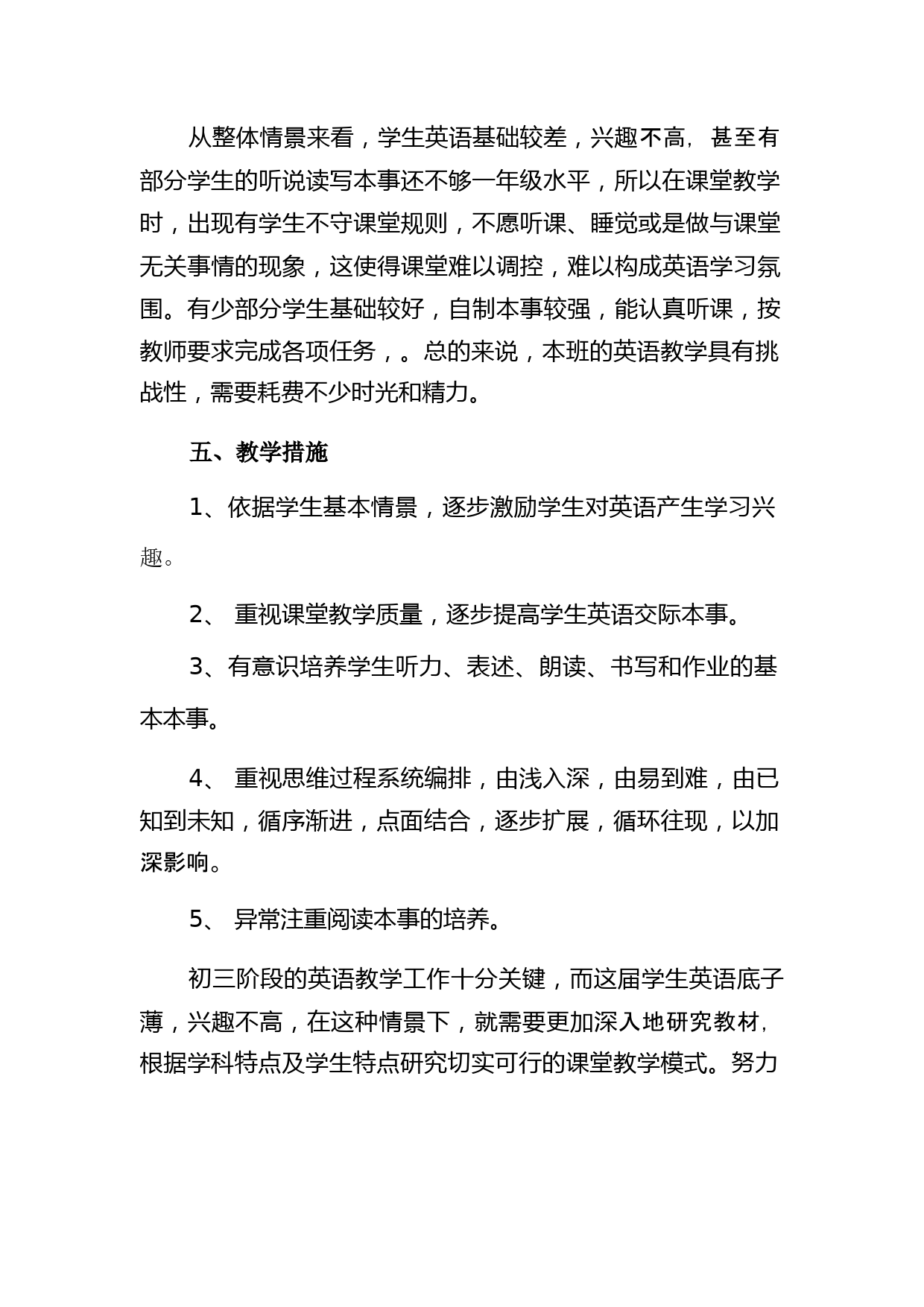 从整体情景来看，学生英语基础较差，兴趣不高，甚至有部分学生的听说读写本事还不够一年级水平，所以在课堂教学时，出现有学生不守课堂规则，不愿听课、睡觉或是做与课堂无关事情的现象，这使得课堂难以调控，难以构成英语学习氛围。有少部分学生基础较好，自制本事较强，能认真听课，按教师要求完成各项任务，。总的来说，本班的英语教学具有挑战性，需要耗费不少时光和精力。

五、教学措施

1、依据学生基本情景，逐步激励学生对英语产生学习兴趣。

2、 重视课堂教学质量，逐步提高学生英语交际本事。

3、有意识培养学生听力、表述、朗读、书写和作业的基本本事。

4、 重视思维过程系统编排，由浅入深，由易到难，由已知到未知，循序渐进，点面结合，逐步扩展，循环往现，以加深影响。

5、 异常注重阅读本事的培养。

初三阶段的英语教学工作十分关键，而这届学生英语底子薄，兴趣不高，在这种情景下，就需要更加深入地研究教材，根据学科特点及学生特点研究切实可行的课堂教学模式。努力